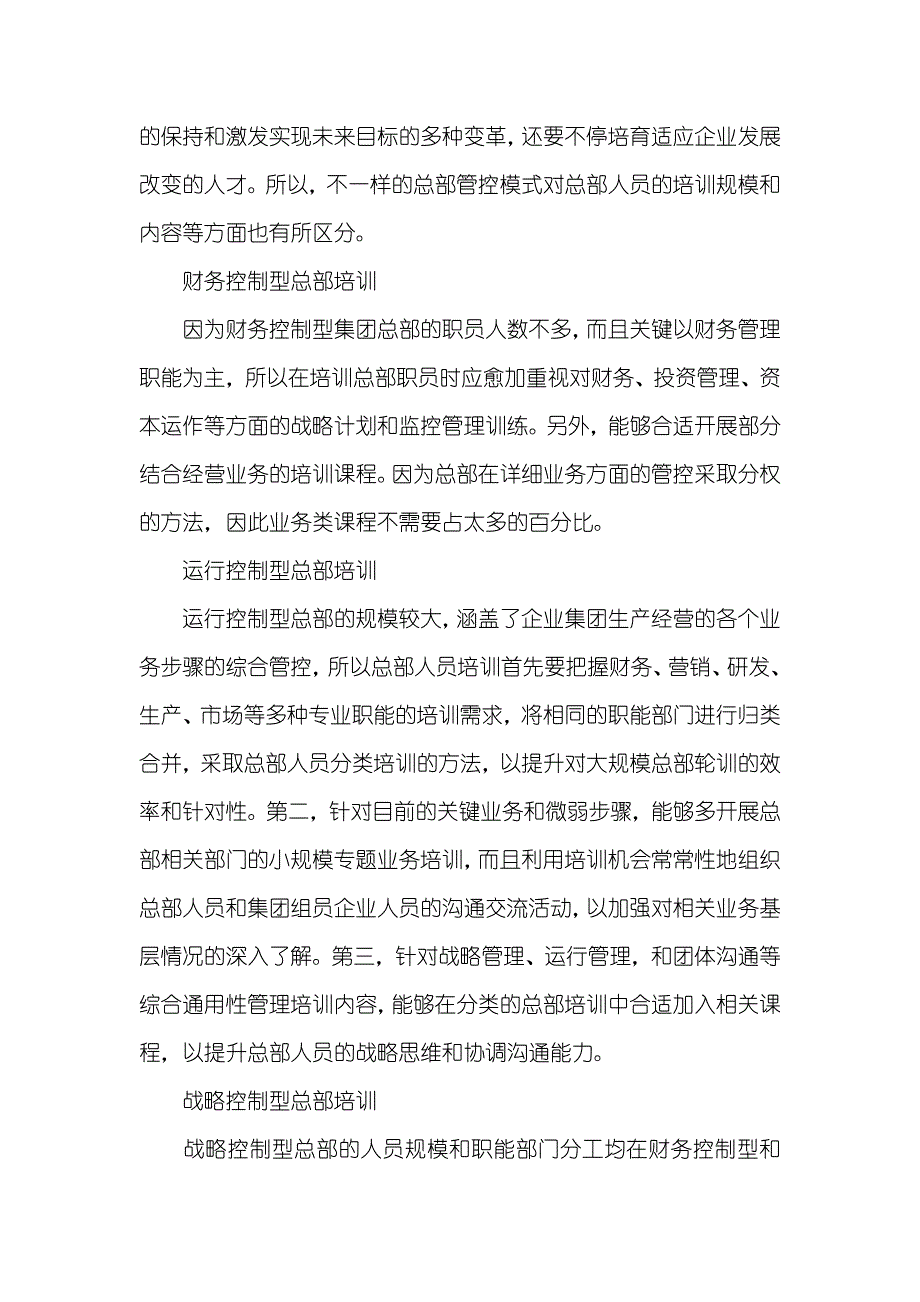 的保持和激发实现未来目标的多种变革，还要不停培育适应企业发展改变的人才。所以，不一样的总部管控模式对总部人员的培训规模和内容等方面也有所区分。

财务控制型总部培训

因为财务控制型集团总部的职员人数不多，而且关键以财务管理职能为主，所以在培训总部职员时应愈加重视对财务、投资管理、资本运作等方面的战略计划和监控管理训练。另外，能够合适开展部分结合经营业务的培训课程。因为总部在详细业务方面的管控采取分权的方法，因此业务类课程不需要占太多的百分比。

运行控制型总部培训

运行控制型总部的规模较大，涵盖了企业集团生产经营的各个业务步骤的综合管控，所以总部人员培训首先要把握财务、营销、研发、生产、市场等多种专业职能的培训需求，将相同的职能部门进行归类合并，采取总部人员分类培训的方法，以提升对大规模总部轮训的效率和针对性。第二，针对目前的关键业务和微弱步骤，能够多开展总部相关部门的小规模专题业务培训，而且利用培训机会常常性地组织总部人员和集团组员企业人员的沟通交流活动，以加强对相关业务基层情况的深入了解。第三，针对战略管理、运行管理，和团体沟通等综合通用性管理培训内容，能够在分类的总部培训中合适加入相关课程，以提升总部人员的战略思维和协调沟通能力。

战略控制型总部培训

战略控制型总部的人员规模和职能部门分工均在财务控制型和